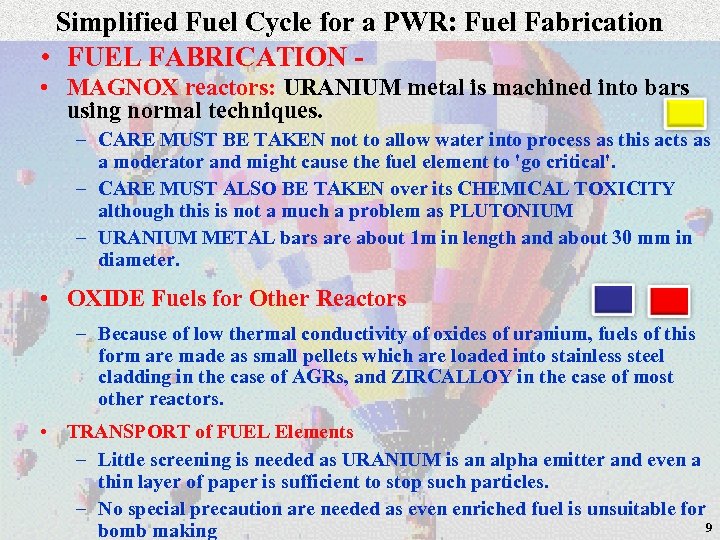 Simplified Fuel Cycle for a PWR: Fuel Fabrication

• FUEL FABRICATION -

• MAGNOX reactors: URANIUM metal is machined into bars using normal techniques.

– CARE MUST BE TAKEN not to allow water into process as this acts as a moderator and might cause the fuel element to 'go critical'.

– CARE MUST ALSO BE TAKEN over its CHEMICAL TOXICITY although this is not a much a problem as PLUTONIUM

– URANIUM METAL bars are about 1m in length and about 30 mm in diameter.

• OXIDE Fuels for Other Reactors

– Because of low thermal conductivity of oxides of uranium, fuels of this form are made as small pellets which are loaded into stainless steel cladding in the case of AGRs, and ZIRCALLOY in the case of most other reactors.

• TRANSPORT of FUEL Elements

– Little screening is needed as URANIUM is an alpha emitter and even a thin layer of paper is sufficient to stop such particles.

– No special precaution are needed as even enriched fuel is unsuitable for bomb making

9